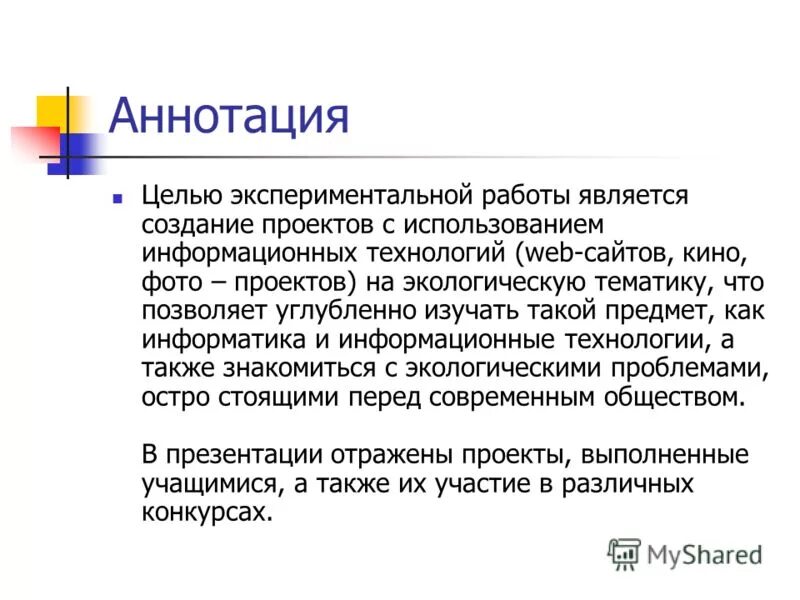 Аннотация

Целью экспериментальной работы является создание проектов с использованием информационных технологий (web-сайтов, кино, фото – проектов) на экологическую тематику, что позволяет углубленно изучать такой предмет, как информатика и информационные технологии, а также знакомиться с экологическими проблемами, остро стоящими перед современным обществом.

В презентации отражены проекты, выполненные учащимися, а также их участие в различных конкурсах.

MyShared